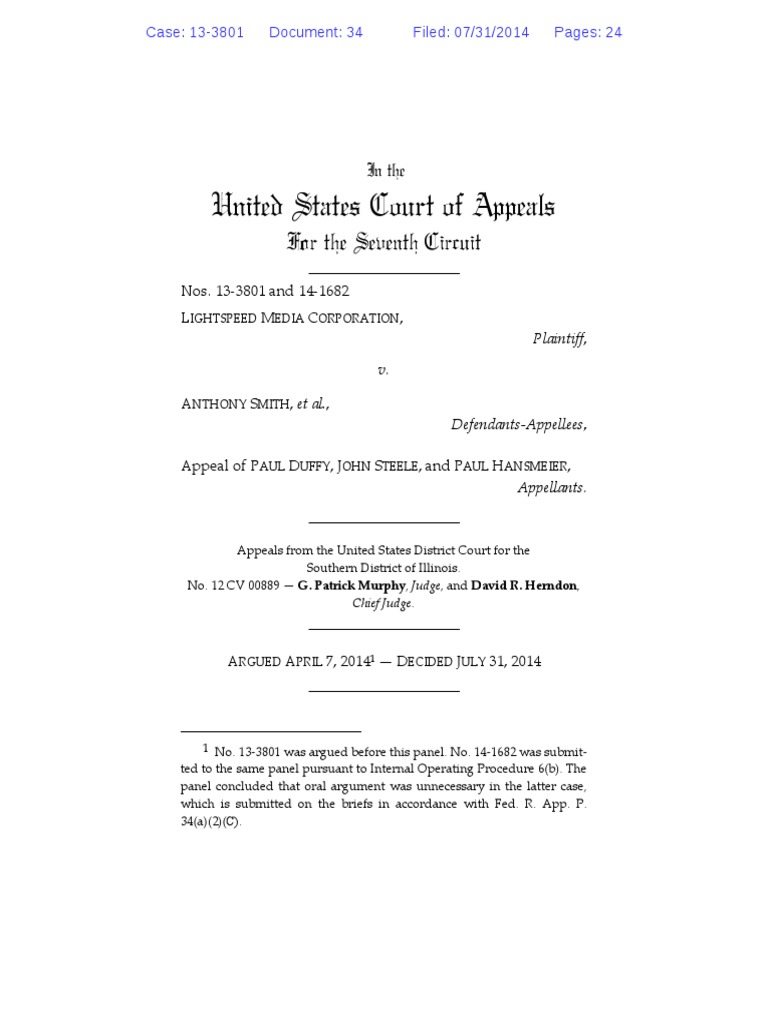 Case: 13-3801 Document: 34 Filed: 07/31/2014 Pages: 24

In the
United States Court of Appeals
For the Seventh Circuit

Nos. 13-3801 and 14-1682
LIGHTSPEED MEDIA CORPORATION,
Plaintiff,

v.

ANTHONY SMITH, et al.,
Defendants-Appellees,

Appeal of PAUL DUFFY, JOHN STEELE, and PAUL HANSMEIER,
Appellants.

Appeals from the United States District Court for the Southern District of Illinois.
No. 12 CV 00889 — G. Patrick Murphy, Judge, and David R. Herndon, Chief Judge.

ARGUED APRIL 7, 2014$^1$ — DECIDED JULY 31, 2014

$^1$ No. 13-3801 was argued before this panel. No. 14-1682 was submitted to the same panel pursuant to Internal Operating Procedure 6(b). The panel concluded that oral argument was unnecessary in the latter case, which is submitted on the briefs in accordance with Fed. R. App. P. 34(a)(2)(C).